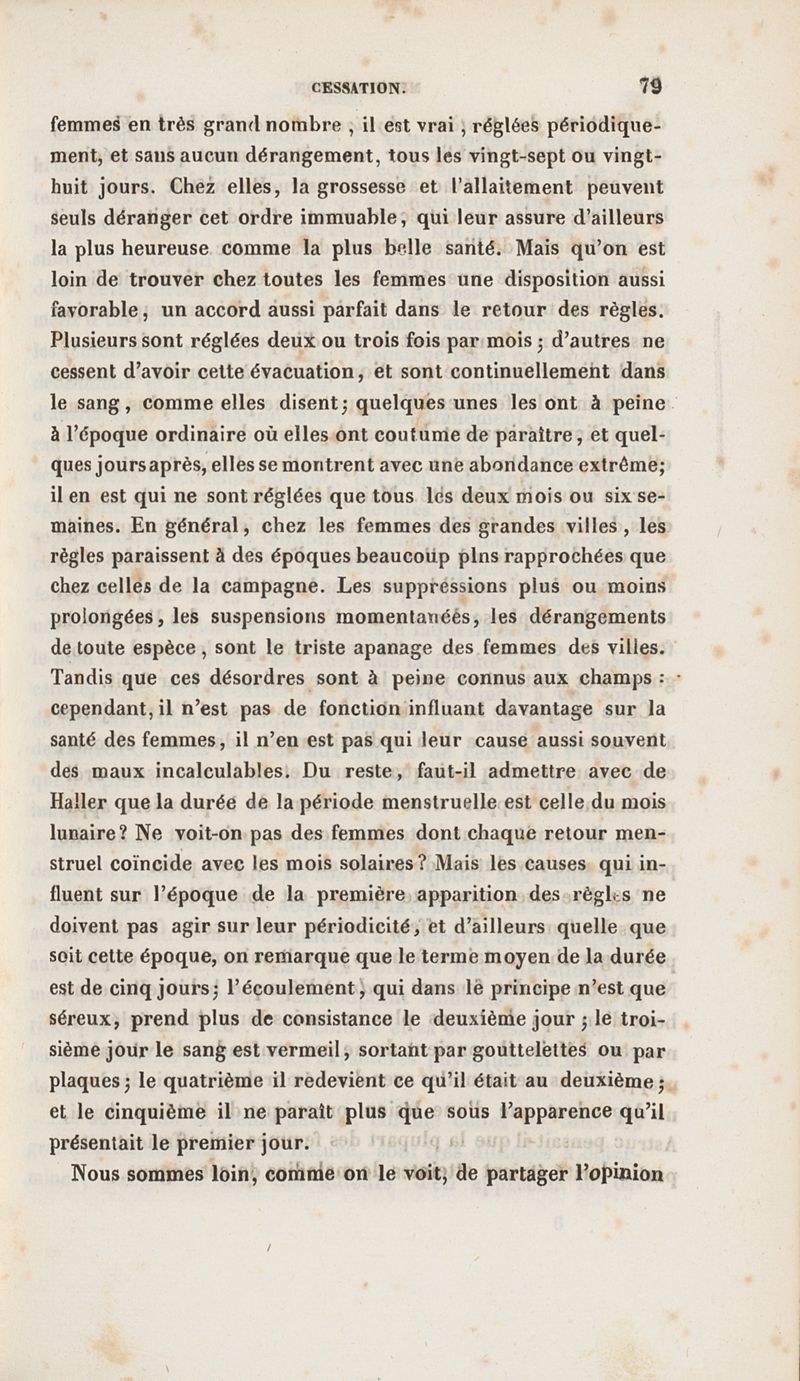 CESSATION. 79

femmes en très grand nombre, il est vrai, réglées périodiquement, et sans aucun dérangement, tous les vingt-sept ou vingt-huit jours. Chez elles, la grossesse et l'allaitement peuvent seuls déranger cet ordre immuable, qui leur assure d'ailleurs la plus heureuse comme la plus belle santé. Mais qu'on est loin de trouver chez toutes les femmes une disposition aussi favorable, un accord aussi parfait dans le retour des règles. Plusieurs sont réglées deux ou trois fois par mois; d'autres ne cessent d'avoir cette évacuation, et sont continuellement dans le sang, comme elles disent; quelques unes les ont à peine à l'époque ordinaire où elles ont coutume de paraître, et quelques jours après, elles se montrent avec une abondance extrême; il en est qui ne sont réglées que tous les deux mois ou six semaines. En général, chez les femmes des grandes villes, les règles paraissent à des époques beaucoup plns rapprochées que chez celles de la campagne. Les suppressions plus ou moins prolongées, les suspensions momentanées, les dérangements de toute espèce, sont le triste apanage des femmes des villes. Tandis que ces désordres sont à peine connus aux champs : cependant, il n'est pas de fonction influant davantage sur la santé des femmes, il n'en est pas qui leur cause aussi souvent des maux incalculables. Du reste, faut-il admettre avec de Haller que la durée de la période menstruelle est celle du mois lunaire? Ne voit-on pas des femmes dont chaque retour menstruel coïncide avec les mois solaires? Mais les causes qui influent sur l'époque de la première apparition des règles ne doivent pas agir sur leur périodicité, et d'ailleurs quelle que soit cette époque, on remarque que le terme moyen de la durée est de cinq jours; l'écoulement, qui dans le principe n'est que séreux, prend plus de consistance le deuxième jour; le troisième jour le sang est vermeil, sortant par gouttelettes ou par plaques; le quatrième il redevient ce qu'il était au deuxième; et le cinquième il ne paraît plus que sous l'apparence qu'il présentait le premier jour.

Nous sommes loin, comme on le voit, de partager l'opinion